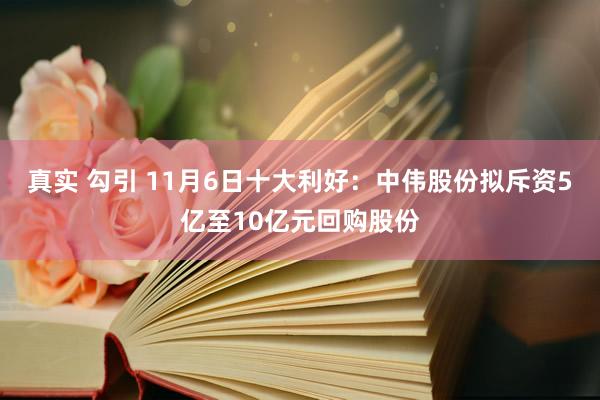 真实 勾引 11月6日十大利好：中伟股份拟斥资5亿至10亿元回购股份